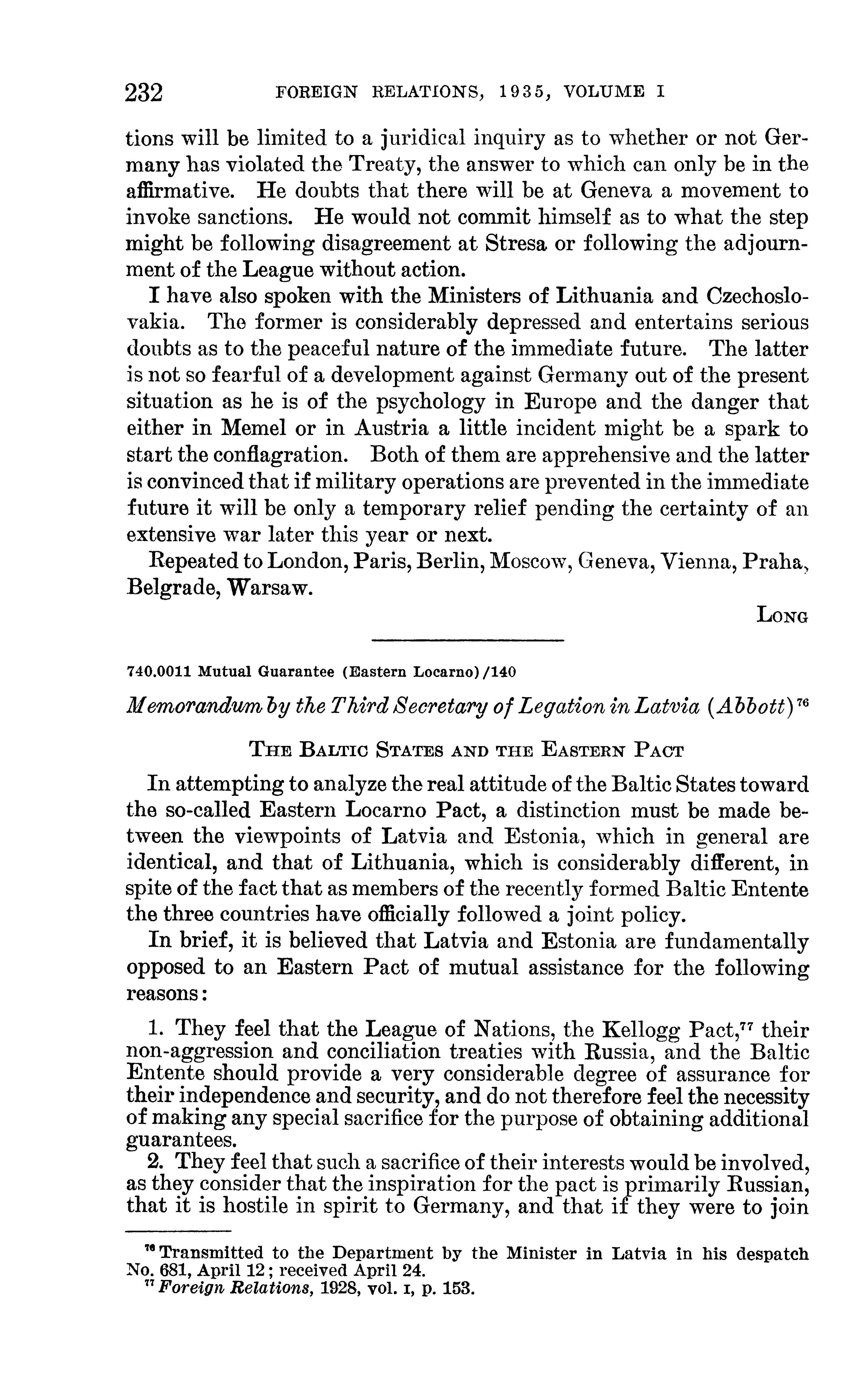 232 FOREIGN RELATIONS, 1935, VOLUME I

tions will be limited to a juridical inquiry as to whether or not Germany has violated the Treaty, the answer to which can only be in the affirmative. He doubts that there will be at Geneva a movement to invoke sanctions. He would not commit himself as to what the step might be following disagreement at Stresa or following the adjournment of the League without action.

I have also spoken with the Ministers of Lithuania and Czechoslovakia. The former is considerably depressed and entertains serious doubts as to the peaceful nature of the immediate future. The latter is not so fearful of a development against Germany out of the present situation as he is of the psychology in Europe and the danger that either in Memel or in Austria a little incident might be a spark to start the conflagration. Both of them are apprehensive and the latter is convinced that if military operations are prevented in the immediate future it will be only a temporary relief pending the certainty of an extensive war later this year or next.

Repeated to London, Paris, Berlin, Moscow, Geneva, Vienna, Praha, Belgrade, Warsaw.

LONG

740.0011 Mutual Guarantee (Eastern Locarno)/140

Memorandum by the Third Secretary of Legation in Latvia (Abbott)$^{76}$

THE BALTIC STATES AND THE EASTERN PACT

In attempting to analyze the real attitude of the Baltic States toward the so-called Eastern Locarno Pact, a distinction must be made between the viewpoints of Latvia and Estonia, which in general are identical, and that of Lithuania, which is considerably different, in spite of the fact that as members of the recently formed Baltic Entente the three countries have officially followed a joint policy.

In brief, it is believed that Latvia and Estonia are fundamentally opposed to an Eastern Pact of mutual assistance for the following reasons:

1. They feel that the League of Nations, the Kellogg Pact,$^{77}$ their non-aggression and conciliation treaties with Russia, and the Baltic Entente should provide a very considerable degree of assurance for their independence and security, and do not therefore feel the necessity of making any special sacrifice for the purpose of obtaining additional guarantees.

2. They feel that such a sacrifice of their interests would be involved, as they consider that the inspiration for the pact is primarily Russian, that it is hostile in spirit to Germany, and that if they were to join

$^{76}$ Transmitted to the Department by the Minister in Latvia in his despatch No. 681, April 12; received April 24.
$^{77}$ Foreign Relations, 1928, vol. I, p. 153.